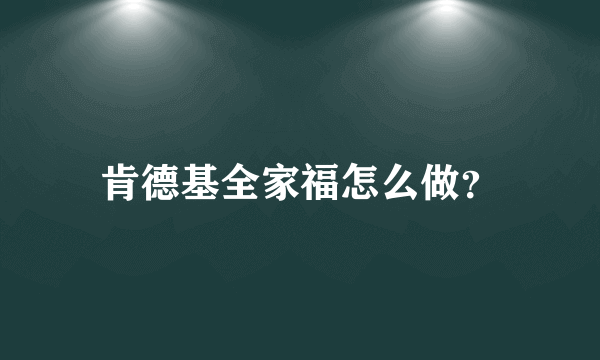 肯德基全家福怎么做?